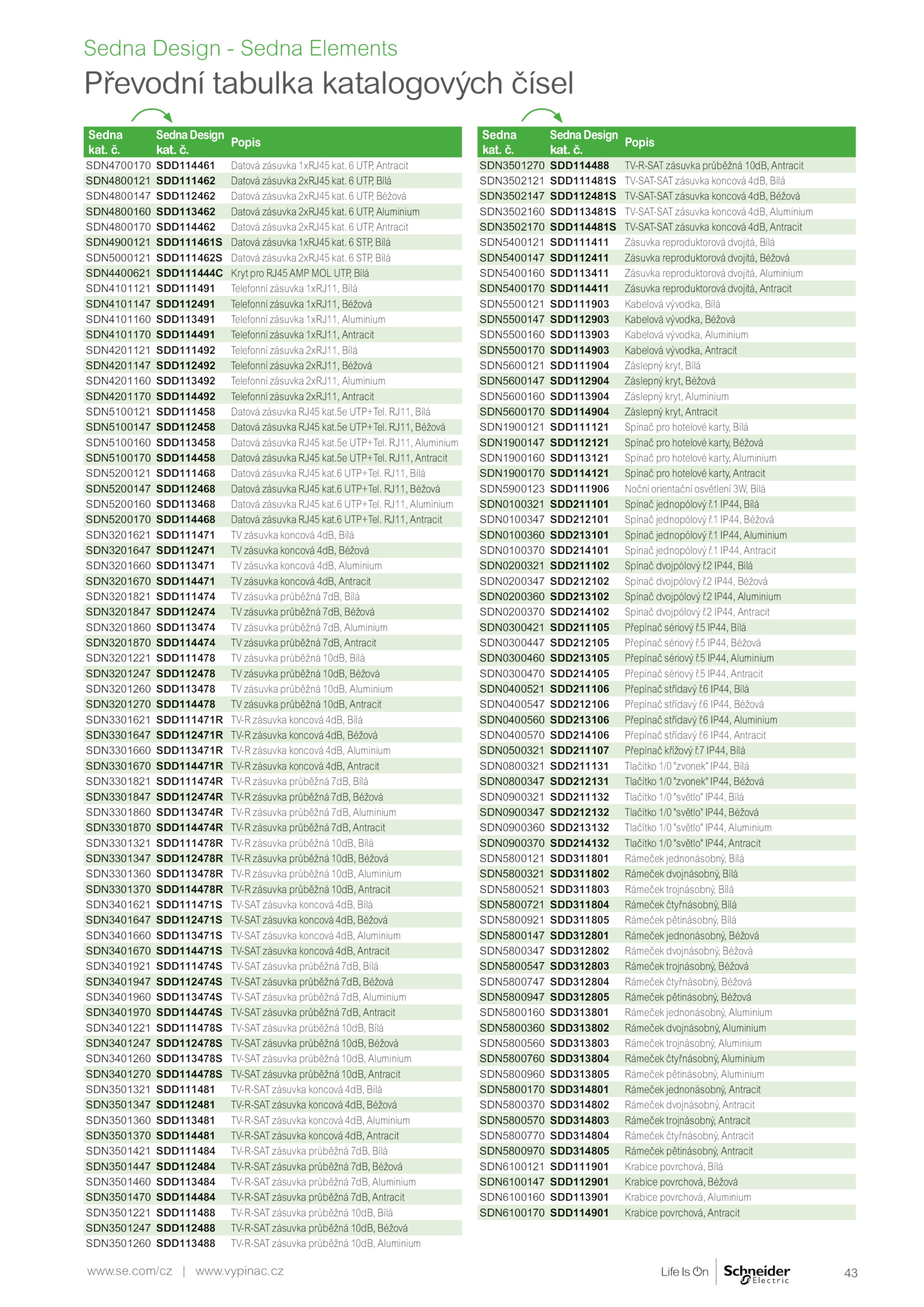 Sedna Design - Sedna Elements

Převodní tabulka katalogových čísel

| Sedna kat. č. | Sedna Design kat. č. | Popis |
|---|---|---|
| SDN4700170 | SDD114461 | Datová zásuvka 1xRJ45 kat. 6 UTP, Antracit |
| SDN4800121 | SDD111462 | Datová zásuvka 2xRJ45 kat. 6 UTP, Bílá |
| SDN4800147 | SDD112462 | Datová zásuvka 2xRJ45 kat. 6 UTP, Béžová |
| SDN4800160 | SDD113462 | Datová zásuvka 2xRJ45 kat. 6 UTP, Aluminium |
| SDN4800170 | SDD114462 | Datová zásuvka 2xRJ45 kat. 6 UTP, Antracit |
| SDN4900121 | SDD111461S | Datová zásuvka 1xRJ45 kat. 6 STP, Bílá |
| SDN5000121 | SDD111462S | Datová zásuvka 2xRJ45 kat. 6 STP, Bílá |
| SDN4400621 | SDD111444C | Kryt pro RJ45 AMP MOL UTP, Bílá |
| SDN4101121 | SDD111491 | Telefonní zásuvka 1xRJ11, Bílá |
| SDN4101147 | SDD112491 | Telefonní zásuvka 1xRJ11, Béžová |
| SDN4101160 | SDD113491 | Telefonní zásuvka 1xRJ11, Aluminium |
| SDN4101170 | SDD114491 | Telefonní zásuvka 1xRJ11, Antracit |
| SDN4201121 | SDD111492 | Telefonní zásuvka 2xRJ11, Bílá |
| SDN4201147 | SDD112492 | Telefonní zásuvka 2xRJ11, Béžová |
| SDN4201160 | SDD113492 | Telefonní zásuvka 2xRJ11, Aluminium |
| SDN4201170 | SDD114492 | Telefonní zásuvka 2xRJ11, Antracit |
| SDN5100121 | SDD111458 | Datová zásuvka RJ45 kat.5e UTP+Tel. RJ11, Bílá |
| SDN5100147 | SDD112458 | Datová zásuvka RJ45 kat.5e UTP+Tel. RJ11, Béžová |
| SDN5100160 | SDD113458 | Datová zásuvka RJ45 kat.5e UTP+Tel. RJ11, Aluminium |
| SDN5100170 | SDD114458 | Datová zásuvka RJ45 kat.5e UTP+Tel. RJ11, Antracit |
| SDN5200121 | SDD111468 | Datová zásuvka RJ45 kat.6 UTP+Tel. RJ11, Bílá |
| SDN5200147 | SDD112468 | Datová zásuvka RJ45 kat.6 UTP+Tel. RJ11, Béžová |
| SDN5200160 | SDD113468 | Datová zásuvka RJ45 kat.6 UTP+Tel. RJ11, Aluminium |
| SDN5200170 | SDD114468 | Datová zásuvka RJ45 kat.6 UTP+Tel. RJ11, Antracit |
| SDN3201621 | SDD111471 | TV zásuvka koncová 4dB, Bílá |
| SDN3201647 | SDD112471 | TV zásuvka koncová 4dB, Béžová |
| SDN3201660 | SDD113471 | TV zásuvka koncová 4dB, Aluminium |
| SDN3201670 | SDD114471 | TV zásuvka koncová 4dB, Antracit |
| SDN3201821 | SDD111474 | TV zásuvka průběžná 7dB, Bílá |
| SDN3201847 | SDD112474 | TV zásuvka průběžná 7dB, Béžová |
| SDN3201860 | SDD113474 | TV zásuvka průběžná 7dB, Aluminium |
| SDN3201870 | SDD114474 | TV zásuvka průběžná 7dB, Antracit |
| SDN3201221 | SDD111478 | TV zásuvka průběžná 10dB, Bílá |
| SDN3201247 | SDD112478 | TV zásuvka průběžná 10dB, Béžová |
| SDN3201260 | SDD113478 | TV zásuvka průběžná 10dB, Aluminium |
| SDN3201270 | SDD114478 | TV zásuvka průběžná 10dB, Antracit |
| SDN3301621 | SDD111471R | TV-R zásuvka koncová 4dB, Bílá |
| SDN3301647 | SDD112471R | TV-R zásuvka koncová 4dB, Béžová |
| SDN3301660 | SDD113471R | TV-R zásuvka koncová 4dB, Aluminium |
| SDN3301670 | SDD114471R | TV-R zásuvka koncová 4dB, Antracit |
| SDN3301821 | SDD111474R | TV-R zásuvka průběžná 7dB, Bílá |
| SDN3301847 | SDD112474R | TV-R zásuvka průběžná 7dB, Béžová |
| SDN3301860 | SDD113474R | TV-R zásuvka průběžná 7dB, Aluminium |
| SDN3301870 | SDD114474R | TV-R zásuvka průběžná 7dB, Antracit |
| SDN3301321 | SDD111478R | TV-R zásuvka průběžná 10dB, Bílá |
| SDN3301347 | SDD112478R | TV-R zásuvka průběžná 10dB, Béžová |
| SDN3301360 | SDD113478R | TV-R zásuvka průběžná 10dB, Aluminium |
| SDN3301370 | SDD114478R | TV-R zásuvka průběžná 10dB, Antracit |
| SDN3401621 | SDD111471S | TV-SAT zásuvka koncová 4dB, Bílá |
| SDN3401647 | SDD112471S | TV-SAT zásuvka koncová 4dB, Béžová |
| SDN3401660 | SDD113471S | TV-SAT zásuvka koncová 4dB, Aluminium |
| SDN3401670 | SDD114471S | TV-SAT zásuvka koncová 4dB, Antracit |
| SDN3401921 | SDD111474S | TV-SAT zásuvka průběžná 7dB, Bílá |
| SDN3401947 | SDD112474S | TV-SAT zásuvka průběžná 7dB, Béžová |
| SDN3401960 | SDD113474S | TV-SAT zásuvka průběžná 7dB, Aluminium |
| SDN3401970 | SDD114474S | TV-SAT zásuvka průběžná 7dB, Antracit |
| SDN3401221 | SDD111478S | TV-SAT zásuvka průběžná 10dB, Bílá |
| SDN3401247 | SDD112478S | TV-SAT zásuvka průběžná 10dB, Béžová |
| SDN3401260 | SDD113478S | TV-SAT zásuvka průběžná 10dB, Aluminium |
| SDN3401270 | SDD114478S | TV-SAT zásuvka průběžná 10dB, Antracit |
| SDN3501321 | SDD111481 | TV-R-SAT zásuvka koncová 4dB, Bílá |
| SDN3501347 | SDD112481 | TV-R-SAT zásuvka koncová 4dB, Béžová |
| SDN3501360 | SDD113481 | TV-R-SAT zásuvka koncová 4dB, Aluminium |
| SDN3501370 | SDD114481 | TV-R-SAT zásuvka koncová 4dB, Antracit |
| SDN3501421 | SDD111484 | TV-R-SAT zásuvka průběžná 7dB, Bílá |
| SDN3501447 | SDD112484 | TV-R-SAT zásuvka průběžná 7dB, Béžová |
| SDN3501460 | SDD113484 | TV-R-SAT zásuvka průběžná 7dB, Aluminium |
| SDN3501470 | SDD114484 | TV-R-SAT zásuvka průběžná 7dB, Antracit |
| SDN3501221 | SDD111488 | TV-R-SAT zásuvka průběžná 10dB, Bílá |
| SDN3501247 | SDD112488 | TV-R-SAT zásuvka průběžná 10dB, Béžová |
| SDN3501260 | SDD113488 | TV-R-SAT zásuvka průběžná 10dB, Aluminium |

| Sedna kat. č. | Sedna Design kat. č. | Popis |
|---|---|---|
| SDN3501270 | SDD114488 | TV-R-SAT zásuvka průběžná 10dB, Antracit |
| SDN3502121 | SDD111481S | TV-SAT-SAT zásuvka koncová 4dB, Bílá |
| SDN3502147 | SDD112481S | TV-SAT-SAT zásuvka koncová 4dB, Béžová |
| SDN3502160 | SDD113481S | TV-SAT-SAT zásuvka koncová 4dB, Aluminium |
| SDN3502170 | SDD114481S | TV-SAT-SAT zásuvka koncová 4dB, Antracit |
| SDN5400121 | SDD111411 | Zásuvka reproduktorová dvojitá, Bílá |
| SDN5400147 | SDD112411 | Zásuvka reproduktorová dvojitá, Béžová |
| SDN5400160 | SDD113411 | Zásuvka reproduktorová dvojitá, Aluminium |
| SDN5400170 | SDD114411 | Zásuvka reproduktorová dvojitá, Antracit |
| SDN5500121 | SDD111903 | Kabelová vývodka, Bílá |
| SDN5500147 | SDD112903 | Kabelová vývodka, Béžová |
| SDN5500160 | SDD113903 | Kabelová vývodka, Aluminium |
| SDN5500170 | SDD114903 | Kabelová vývodka, Antracit |
| SDN5600121 | SDD111904 | Záslepný kryt, Bílá |
| SDN5600147 | SDD112904 | Záslepný kryt, Béžová |
| SDN5600160 | SDD113904 | Záslepný kryt, Aluminium |
| SDN5600170 | SDD114904 | Záslepný kryt, Antracit |
| SDN1900121 | SDD111121 | Spínač pro hotelové karty, Bílá |
| SDN1900147 | SDD112121 | Spínač pro hotelové karty, Béžová |
| SDN1900160 | SDD113121 | Spínač pro hotelové karty, Aluminium |
| SDN1900170 | SDD114121 | Spínač pro hotelové karty, Antracit |
| SDN5900123 | SDD111906 | Noční orientační osvětlení 3W, Bílá |
| SDN0100321 | SDD211101 | Spínač jednopólový ř.1 IP44, Bílá |
| SDN0100347 | SDD212101 | Spínač jednopólový ř.1 IP44, Béžová |
| SDN0100360 | SDD213101 | Spínač jednopólový ř.1 IP44, Aluminium |
| SDN0100370 | SDD214101 | Spínač jednopólový ř.1 IP44, Antracit |
| SDN0200321 | SDD211102 | Spínač dvojpólový ř.2 IP44, Bílá |
| SDN0200347 | SDD212102 | Spínač dvojpólový ř.2 IP44, Béžová |
| SDN0200360 | SDD213102 | Spínač dvojpólový ř.2 IP44, Aluminium |
| SDN0200370 | SDD214102 | Spínač dvojpólový ř.2 IP44, Antracit |
| SDN0300421 | SDD211105 | Přepínač sériový ř.5 IP44, Bílá |
| SDN0300447 | SDD212105 | Přepínač sériový ř.5 IP44, Béžová |
| SDN0300460 | SDD213105 | Přepínač sériový ř.5 IP44, Aluminium |
| SDN0300470 | SDD214105 | Přepínač sériový ř.5 IP44, Antracit |
| SDN0400521 | SDD211106 | Přepínač střídavý ř.6 IP44, Bílá |
| SDN0400547 | SDD212106 | Přepínač střídavý ř.6 IP44, Béžová |
| SDN0400560 | SDD213106 | Přepínač střídavý ř.6 IP44, Aluminium |
| SDN0400570 | SDD214106 | Přepínač střídavý ř.6 IP44, Antracit |
| SDN0500321 | SDD211107 | Přepínač křížový ř.7 IP44, Bílá |
| SDN0800321 | SDD211131 | Tlačítko 1/0 "zvonek" IP44, Bílá |
| SDN0800347 | SDD212131 | Tlačítko 1/0 "zvonek" IP44, Béžová |
| SDN0900321 | SDD211132 | Tlačítko 1/0 "světlo" IP44, Bílá |
| SDN0900347 | SDD212132 | Tlačítko 1/0 "světlo" IP44, Béžová |
| SDN0900360 | SDD213132 | Tlačítko 1/0 "světlo" IP44, Aluminium |
| SDN0900370 | SDD214132 | Tlačítko 1/0 "světlo" IP44, Antracit |
| SDN5800121 | SDD311801 | Rámeček jednonásobný, Bílá |
| SDN5800321 | SDD311802 | Rámeček dvojnásobný, Bílá |
| SDN5800521 | SDD311803 | Rámeček trojnásobný, Bílá |
| SDN5800721 | SDD311804 | Rámeček čtyřnásobný, Bílá |
| SDN5800921 | SDD311805 | Rámeček pětinásobný, Bílá |
| SDN5800147 | SDD312801 | Rámeček jednonásobný, Béžová |
| SDN5800347 | SDD312802 | Rámeček dvojnásobný, Béžová |
| SDN5800547 | SDD312803 | Rámeček trojnásobný, Béžová |
| SDN5800747 | SDD312804 | Rámeček čtyřnásobný, Béžová |
| SDN5800947 | SDD312805 | Rámeček pětinásobný, Béžová |
| SDN5800160 | SDD313801 | Rámeček jednonásobný, Aluminium |
| SDN5800360 | SDD313802 | Rámeček dvojnásobný, Aluminium |
| SDN5800560 | SDD313803 | Rámeček trojnásobný, Aluminium |
| SDN5800760 | SDD313804 | Rámeček čtyřnásobný, Aluminium |
| SDN5800960 | SDD313805 | Rámeček pětinásobný, Aluminium |
| SDN5800170 | SDD314801 | Rámeček jednonásobný, Antracit |
| SDN5800370 | SDD314802 | Rámeček dvojnásobný, Antracit |
| SDN5800570 | SDD314803 | Rámeček trojnásobný, Antracit |
| SDN5800770 | SDD314804 | Rámeček čtyřnásobný, Antracit |
| SDN5800970 | SDD314805 | Rámeček pětinásobný, Antracit |
| SDN6100121 | SDD111901 | Krabice povrchová, Bílá |
| SDN6100147 | SDD112901 | Krabice povrchová, Béžová |
| SDN6100160 | SDD113901 | Krabice povrchová, Aluminium |
| SDN6100170 | SDD114901 | Krabice povrchová, Antracit |

www.se.com/cz | www.vypinac.cz

Life Is On Schneider Electric

43